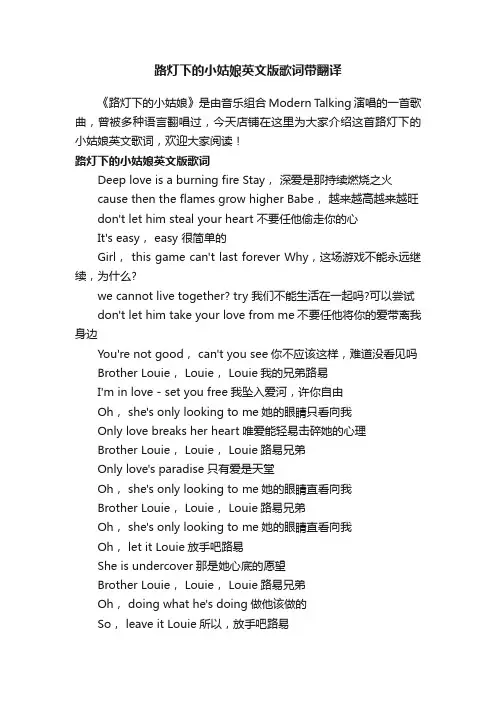 路灯下的小姑娘英文版歌词带翻译

《路灯下的小姑娘》是由音乐组合 Modern Talking 演唱的一首歌曲，曾被多种语言翻唱过，今天店铺在这里为大家介绍这首路灯下的小姑娘英文歌词，欢迎大家阅读！

路灯下的小姑娘英文版歌词

Deep love is a burning fire Stay， 深爱是那持续燃烧之火

cause then the flames grow higher Babe， 越来越高越来越旺

don't let him steal your heart 不要任他偷走你的心

It's easy， easy 很简单的

Girl， this game can't last forever Why，这场游戏不能永远继续，为什么?

we cannot live together? try 我们不能生活在一起吗?可以尝试

don't let him take your love from me 不要任他将你的爱带离我身边

You're not good， can't you see 你不应该这样，难道没看见吗

Brother Louie， Louie， Louie 我的兄弟路易

I'm in love - set you free 我坠入爱河，许你自由

Oh， she's only looking to me 她的眼睛只看向我

Only love breaks her heart 唯爱能轻易击碎她的心理

Brother Louie， Louie， Louie 路易兄弟

Only love's paradise 只有爱是天堂

Oh， she's only looking to me 她的眼睛直看向我

Brother Louie， Louie， Louie 路易兄弟

Oh， she's only looking to me 她的眼睛直看向我

Oh， let it Louie 放手吧路易

She is undercover 那是她心底的愿望

Brother Louie， Louie， Louie 路易兄弟

Oh， doing what he's doing 做他该做的

So， leave it Louie 所以，放手吧路易